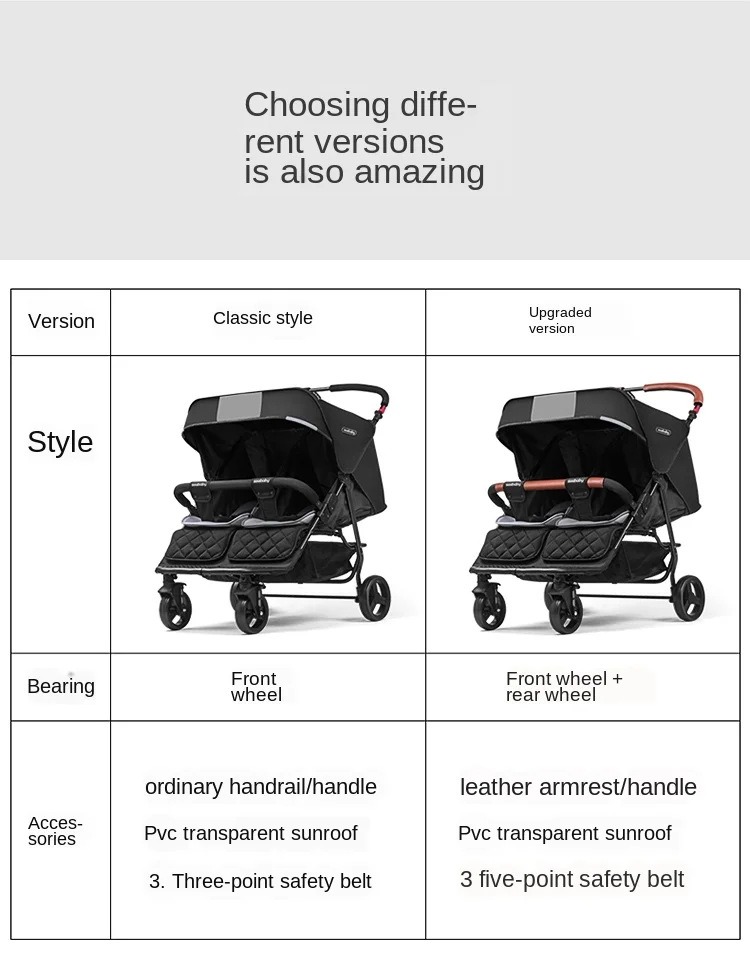 Choosing different versions is also amazing

| Version | Classic style | Upgraded version |
|---|---|---|
| Style | | |
| Bearing | Front wheel | Front wheel + rear wheel |
| Accessories | ordinary handrail/handle<br>Pvc transparent sunroof<br>3. Three-point safety belt | leather armrest/handle<br>Pvc transparent sunroof<br>3 five-point safety belt |